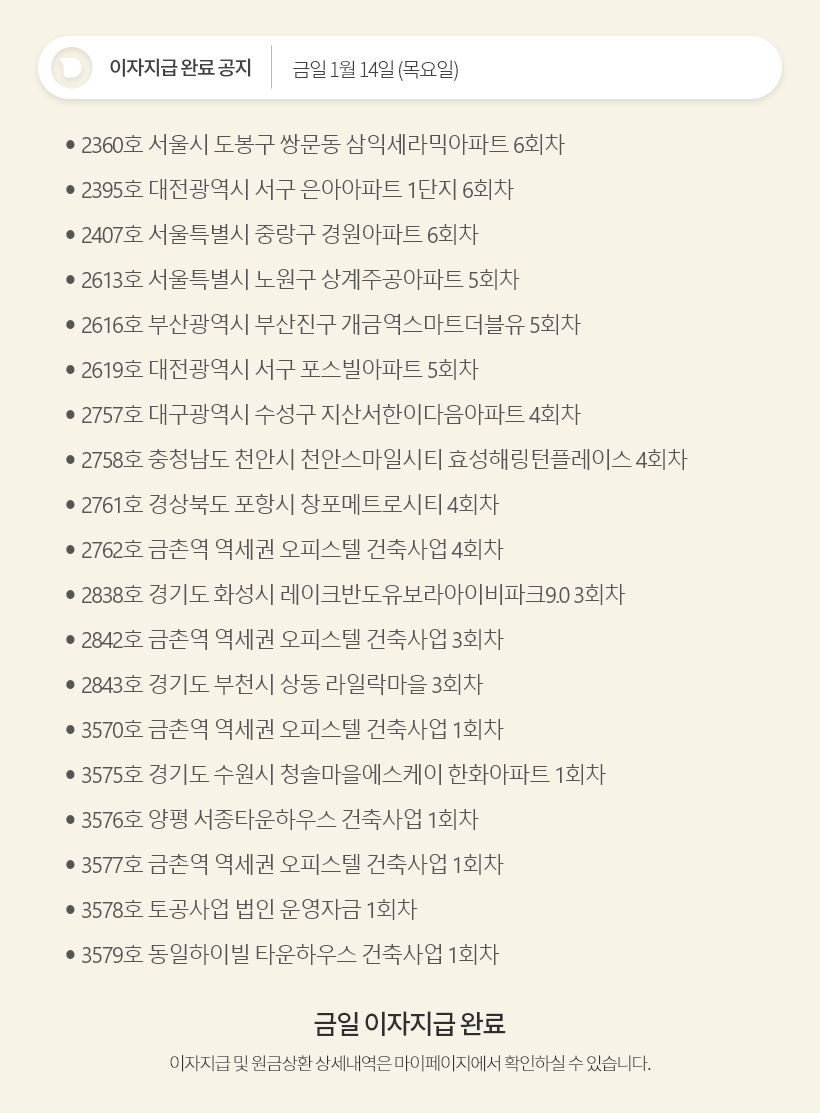 이자지급 완료 공지

금일 1월 14일 (목요일)

• 2360호 서울시 도봉구 쌍문동 삼익세라믹아파트 6회차
• 2395호 대전광역시 서구 은아아파트 1단지 6회차
• 2407호 서울특별시 중랑구 경원아파트 6회차
• 2613호 서울특별시 노원구 상계주공아파트 5회차
• 2616호 부산광역시 부산진구 개금역스마트더블유 5회차
• 2619호 대전광역시 서구 포스빌아파트 5회차
• 2757호 대구광역시 수성구 지산서한이다음아파트 4회차
• 2758호 충청남도 천안시 천안스마일시티 효성해링턴플레이스 4회차
• 2761호 경상북도 포항시 창포메트로시티 4회차
• 2762호 금촌역 역세권 오피스텔 건축사업 4회차
• 2838호 경기도 화성시 레이크반도유보라아이비파크9.0 3회차
• 2842호 금촌역 역세권 오피스텔 건축사업 3회차
• 2843호 경기도 부천시 상동 라일락마을 3회차
• 3570호 금촌역 역세권 오피스텔 건축사업 1회차
• 3575호 경기도 수원시 청솔마을에스케이 한화아파트 1회차
• 3576호 양평 서종타운하우스 건축사업 1회차
• 3577호 금촌역 역세권 오피스텔 건축사업 1회차
• 3578호 토공사업 법인 운영자금 1회차
• 3579호 동일하이빌 타운하우스 건축사업 1회차

금일 이자지급 완료

이자지급 및 원금상환 상세내역은 마이페이지에서 확인하실 수 있습니다.